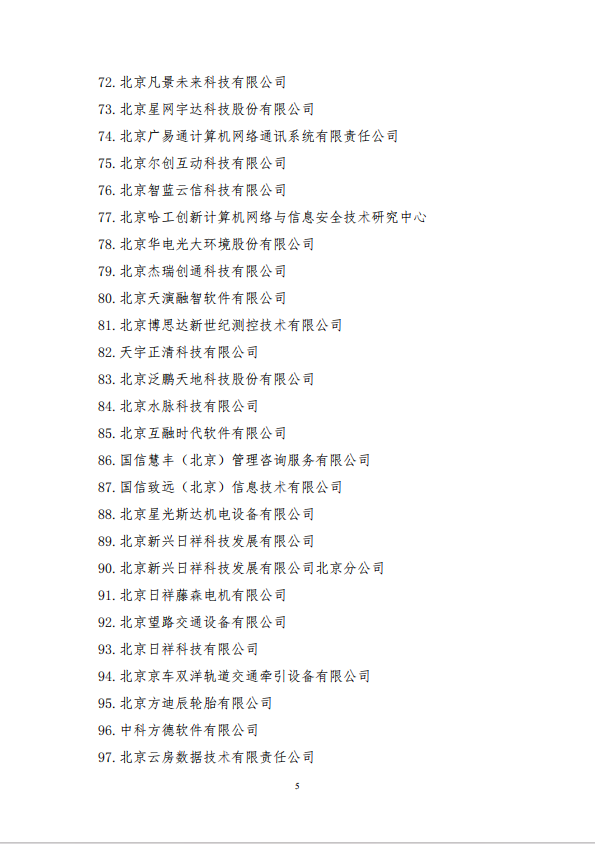 72. 北京凡景未来科技有限公司

73. 北京星网宇达科技股份有限公司

74. 北京广易通计算机网络通讯系统有限责任公司

75. 北京尔创互动科技有限公司

76. 北京智蓝云信科技有限公司

77. 北京哈工创新计算机网络与信息安全技术研究中心

78. 北京华电光大环境股份有限公司

79. 北京杰瑞创通科技有限公司

80. 北京天演融智软件有限公司

81. 北京博思达新世纪测控技术有限公司

82. 天宇正清科技有限公司

83. 北京泛鹏天地科技股份有限公司

84. 北京水脉科技有限公司

85. 北京互融时代软件有限公司

86. 国信慧丰（北京）管理咨询服务有限公司

87. 国信致远（北京）信息技术有限公司

88. 北京星光斯达机电设备有限公司

89. 北京新兴日祥科技发展有限公司

90. 北京新兴日祥科技发展有限公司北京分公司

91. 北京日祥藤森电机有限公司

92. 北京望路交通设备有限公司

93. 北京日祥科技有限公司

94. 北京京车双洋轨道交通牵引设备有限公司

95. 北京方迪辰轮胎有限公司

96. 中科方德软件有限公司

97. 北京云房数据技术有限责任公司

5